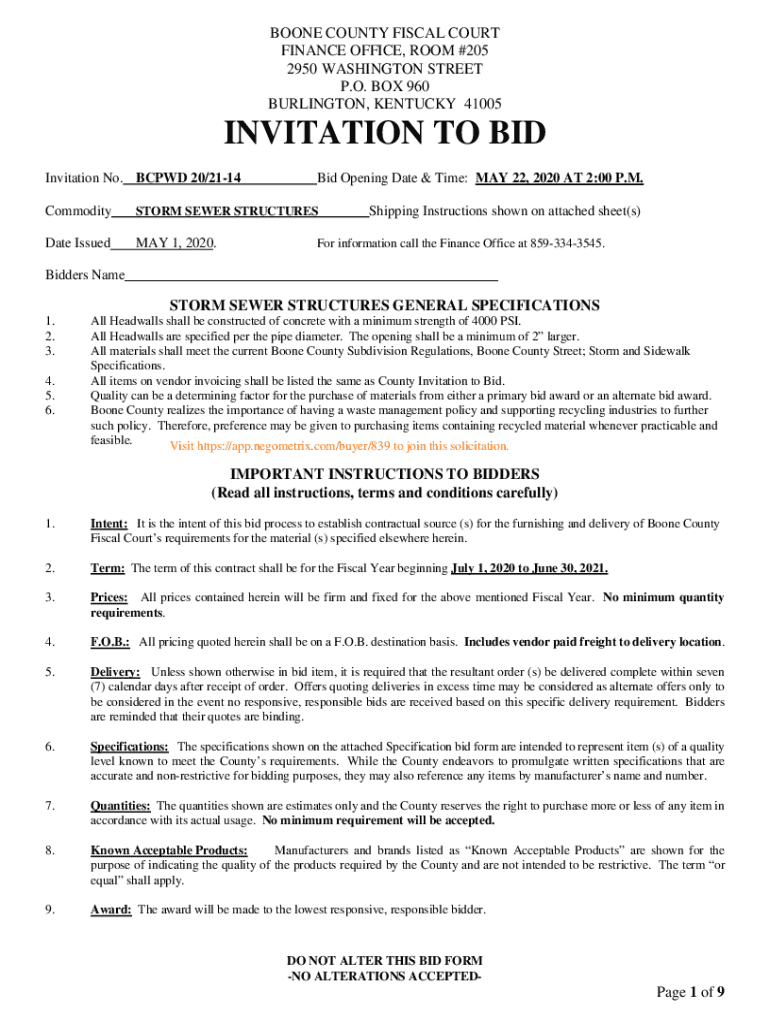 BOONE COUNTY FISCAL COURT
FINANCE OFFICE, ROOM #205
2950 WASHINGTON STREET
P.O. BOX 960
BURLINGTON, KENTUCKY 41005

INVITATION TO BID

Invitation No. BCPWD 20/21-14 Bid Opening Date & Time: MAY 22, 2020 AT 2:00 P.M.

Commodity STORM SEWER STRUCTURES Shipping Instructions shown on attached sheet(s)

Date Issued MAY 1, 2020. For information call the Finance Office at 859-334-3545.

Bidders Name

STORM SEWER STRUCTURES GENERAL SPECIFICATIONS

1. All Headwalls shall be constructed of concrete with a minimum strength of 4000 PSI.
2. All Headwalls are specified per the pipe diameter. The opening shall be a minimum of 2" larger.
3. All materials shall meet the current Boone County Subdivision Regulations, Boone County Street; Storm and Sidewalk Specifications.
4. All items on vendor invoicing shall be listed the same as County Invitation to Bid.
5. Quality can be a determining factor for the purchase of materials from either a primary bid award or an alternate bid award.
6. Boone County realizes the importance of having a waste management policy and supporting recycling industries to further such policy. Therefore, preference may be given to purchasing items containing recycled material whenever practicable and feasible.

Visit https://app.negometrix.com/buyer/839 to join this solicitation.

IMPORTANT INSTRUCTIONS TO BIDDERS
(Read all instructions, terms and conditions carefully)

1. Intent: It is the intent of this bid process to establish contractual source (s) for the furnishing and delivery of Boone County Fiscal Court's requirements for the material (s) specified elsewhere herein.

2. Term: The term of this contract shall be for the Fiscal Year beginning July 1, 2020 to June 30, 2021.

3. Prices: All prices contained herein will be firm and fixed for the above mentioned Fiscal Year. No minimum quantity requirements.

4. F.O.B.: All pricing quoted herein shall be on a F.O.B. destination basis. Includes vendor paid freight to delivery location.

5. Delivery: Unless shown otherwise in bid item, it is required that the resultant order (s) be delivered complete within seven (7) calendar days after receipt of order. Offers quoting deliveries in excess time may be considered as alternate offers only to be considered in the event no responsive, responsible bids are received based on this specific delivery requirement. Bidders are reminded that their quotes are binding.

6. Specifications: The specifications shown on the attached Specification bid form are intended to represent item (s) of a quality level known to meet the County's requirements. While the County endeavors to promulgate written specifications that are accurate and non-restrictive for bidding purposes, they may also reference any items by manufacturer's name and number.

7. Quantities: The quantities shown are estimates only and the County reserves the right to purchase more or less of any item in accordance with its actual usage. No minimum requirement will be accepted.

8. Known Acceptable Products: Manufacturers and brands listed as "Known Acceptable Products" are shown for the purpose of indicating the quality of the products required by the County and are not intended to be restrictive. The term "or equal" shall apply.

9. Award: The award will be made to the lowest responsive, responsible bidder.

DO NOT ALTER THIS BID FORM
-NO ALTERATIONS ACCEPTED-

Page 1 of 9